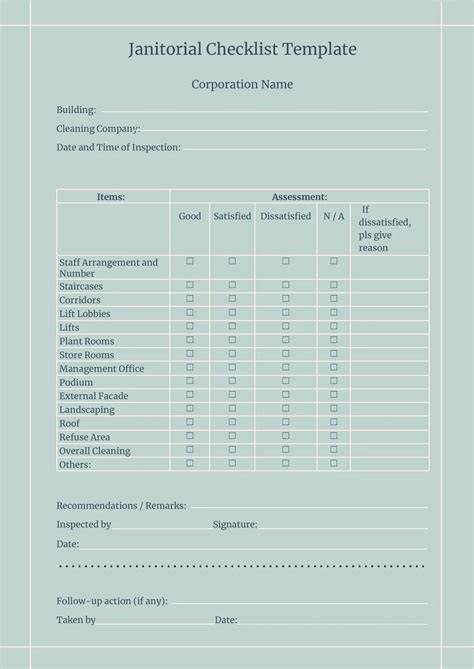 Janitorial Checklist Template

Corporation Name

Building:

Cleaning Company:

Date and Time of Inspection:

| Items: | Assessment: | | | | |
|---|---|---|---|---|---|
| | Good | Satisfied | Dissatisfied | N / A | If dissatisfied, pls give reason |
| Staff Arrangement and Number | ☐ | ☐ | ☐ | ☐ | |
| Staircases | ☐ | ☐ | ☐ | ☐ | |
| Corridors | ☐ | ☐ | ☐ | ☐ | |
| Lift Lobbies | ☐ | ☐ | ☐ | ☐ | |
| Lifts | ☐ | ☐ | ☐ | ☐ | |
| Plant Rooms | ☐ | ☐ | ☐ | ☐ | |
| Store Rooms | ☐ | ☐ | ☐ | ☐ | |
| Management Office | ☐ | ☐ | ☐ | ☐ | |
| Podium | ☐ | ☐ | ☐ | ☐ | |
| External Facade | ☐ | ☐ | ☐ | ☐ | |
| Landscaping | ☐ | ☐ | ☐ | ☐ | |
| Roof | ☐ | ☐ | ☐ | ☐ | |
| Refuse Area | ☐ | ☐ | ☐ | ☐ | |
| Overall Cleaning | ☐ | ☐ | ☐ | ☐ | |
| Others: | ☐ | ☐ | ☐ | ☐ | |

Recommendations / Remarks:

Inspected by Signature:

Date:

Follow-up action (if any):

Taken by Date: